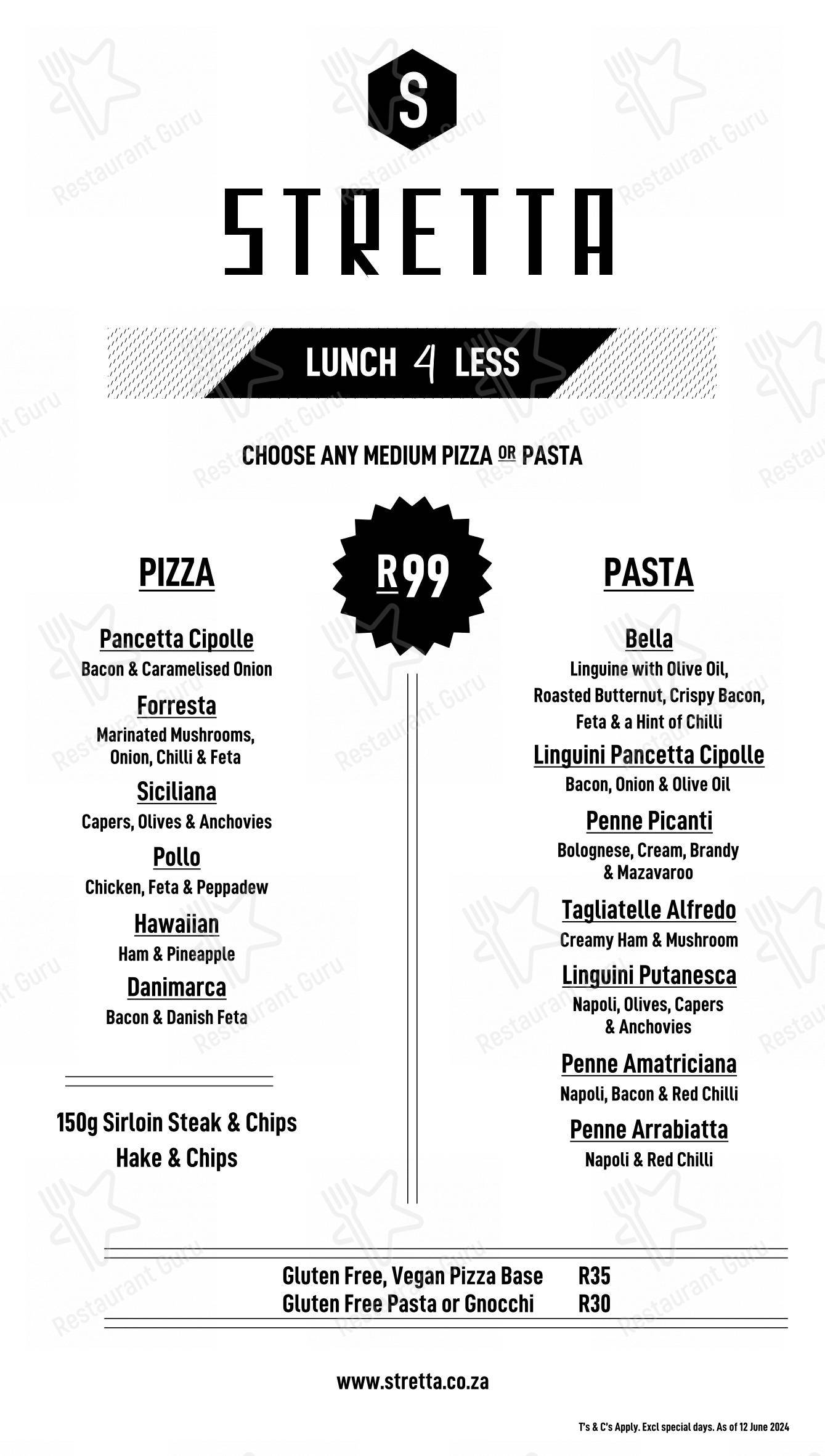 S

STRETTA

LUNCH 4 LESS

CHOOSE ANY MEDIUM PIZZA OR PASTA

R99

PIZZA

Pancetta Cipolle
Bacon & Caramelised Onion

Forresta
Marinated Mushrooms, Onion, Chilli & Feta

Siciliana
Capers, Olives & Anchovies

Pollo
Chicken, Feta & Peppadew

Hawaiian
Ham & Pineapple

Danimarca
Bacon & Danish Feta

150g Sirloin Steak & Chips
Hake & Chips

PASTA

Bella
Linguine with Olive Oil, Roasted Butternut, Crispy Bacon, Feta & a Hint of Chilli

Linguini Pancetta Cipolle
Bacon, Onion & Olive Oil

Penne Picanti
Bolognese, Cream, Brandy & Mazavaroo

Tagliatelle Alfredo
Creamy Ham & Mushroom

Linguini Putanesca
Napoli, Olives, Capers & Anchovies

Penne Amatriciana
Napoli, Bacon & Red Chilli

Penne Arrabiatta
Napoli & Red Chilli

Gluten Free, Vegan Pizza Base R35
Gluten Free Pasta or Gnocchi R30

www.stretta.co.za

T's & C's Apply. Excl special days. As of 12 June 2024

Restaurant Guru